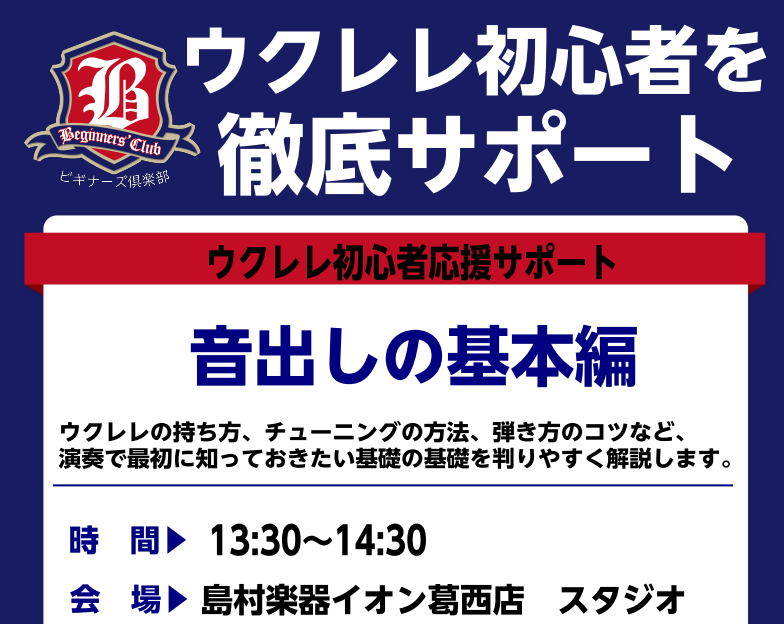 B
Beginners' Club
ビギナーズ倶楽部

ウクレレ初心者を徹底サポート

ウクレレ初心者応援サポート

音出しの基本編

ウクレレの持ち方、チューニングの方法、弾き方のコツなど、演奏で最初に知っておきたい基礎の基礎を判りやすく解説します。

時　間▶ 13:30〜14:30

会　場▶ 島村楽器イオン葛西店　スタジオ